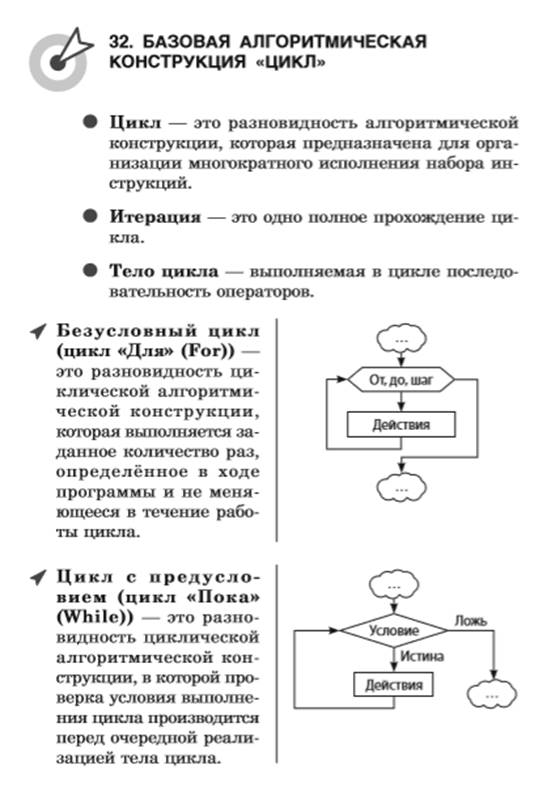 32. БАЗОВАЯ АЛГОРИТМИЧЕСКАЯ КОНСТРУКЦИЯ «ЦИКЛ»

Цикл — это разновидность алгоритмической конструкции, которая предназначена для организации многократного исполнения набора инструкций.

Итерация — это одно полное прохождение цикла.

Тело цикла — выполняемая в цикле последовательность операторов.

Безусловный цикл (цикл «Для» (For)) — это разновидность циклической алгоритмической конструкции, которая выполняется заданное количество раз, определённое в ходе программы и не меняющееся в течение работы цикла.

...

От, до, шаг

Действия

...

Цикл с предусловием (цикл «Пока» (While)) — это разновидность циклической алгоритмической конструкции, в которой проверка условия выполнения цикла производится перед очередной реализацией тела цикла.

...

Условие

Ложь

Истина

Действия

...